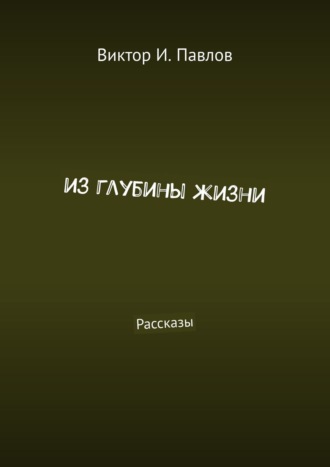 Виктор И. Павлов

ИЗ ГЛУБИНЫ ЖИЗНИ

Рассказы